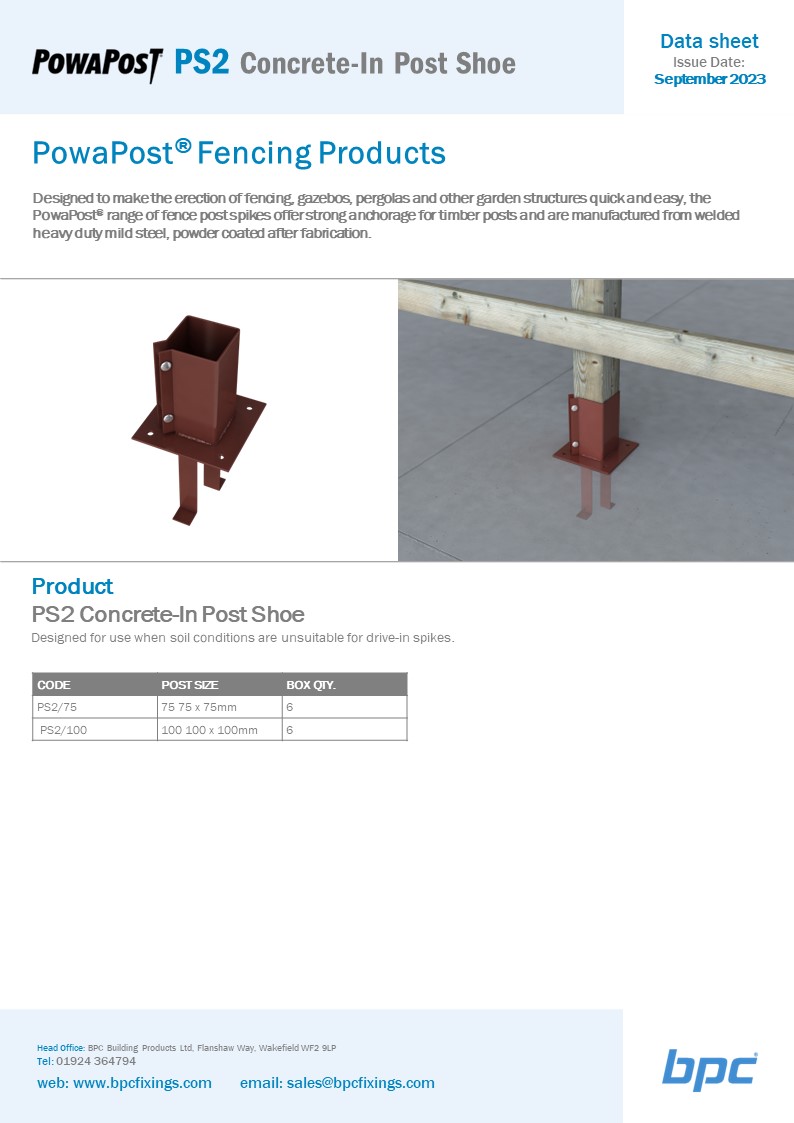 POWAPOST PS2 Concrete-In Post Shoe

Data sheet
Issue Date:
September 2023

PowaPost® Fencing Products

Designed to make the erection of fencing, gazebos, pergolas and other garden structures quick and easy, the PowaPost® range of fence post spikes offer strong anchorage for timber posts and are manufactured from welded heavy duty mild steel, powder coated after fabrication.

Product
PS2 Concrete-In Post Shoe
Designed for use when soil conditions are unsuitable for drive-in spikes.

| CODE | POST SIZE | BOX QTY. |
|---|---|---|
| PS2/75 | 75 75 x 75mm | 6 |
| PS2/100 | 100 100 x 100mm | 6 |

Head Office: BPC Building Products Ltd, Flanshaw Way, Wakefield WF2 9LP
Tel: 01924 364794
web: www.bpcfixings.com email: sales@bpcfixings.com

bpc